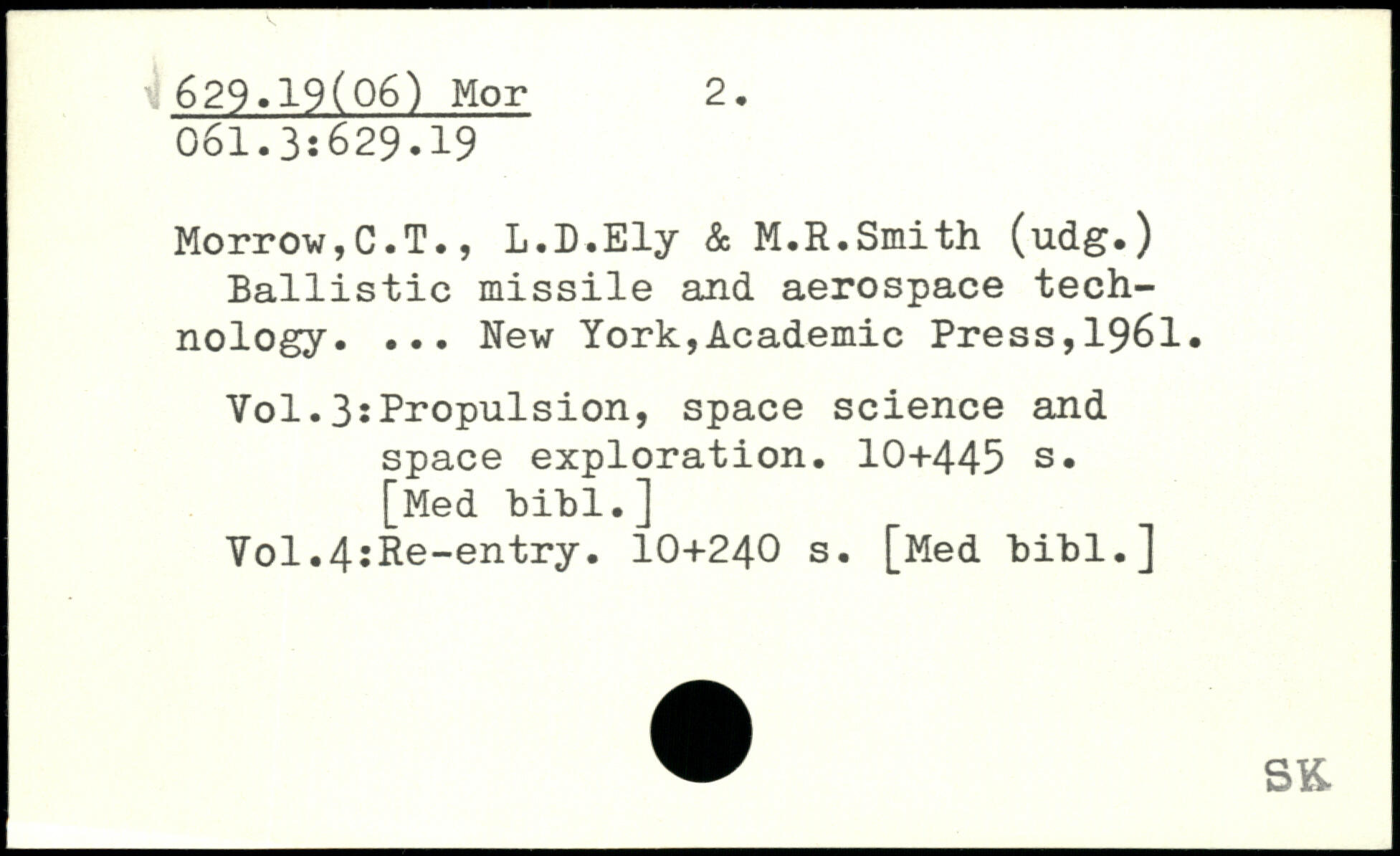 629.19(06) Mor 2.
061.3:629.19

Morrow,C.T., L.D.Ely & M.R.Smith (udg.) Ballistic missile and aerospace technology. ... New York,Academic Press,1961.

Vol.3:Propulsion, space science and space exploration. 10+445 s. [Med bibl.]
Vol.4:Re-entry. 10+240 s. [Med bibl.]

SK